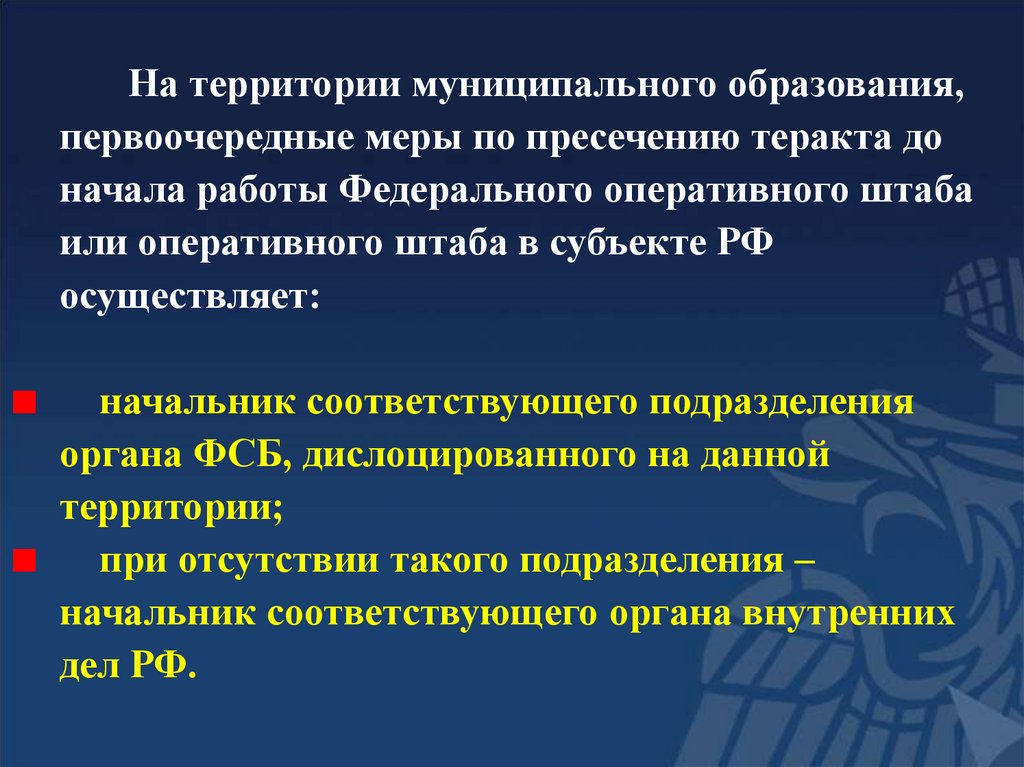 На территории муниципального образования, первоочередные меры по пресечению теракта до начала работы Федерального оперативного штаба или оперативного штаба в субъекте РФ осуществляет:

• начальник соответствующего подразделения органа ФСБ, дислоцированного на данной территории;
• при отсутствии такого подразделения – начальник соответствующего органа внутренних дел РФ.